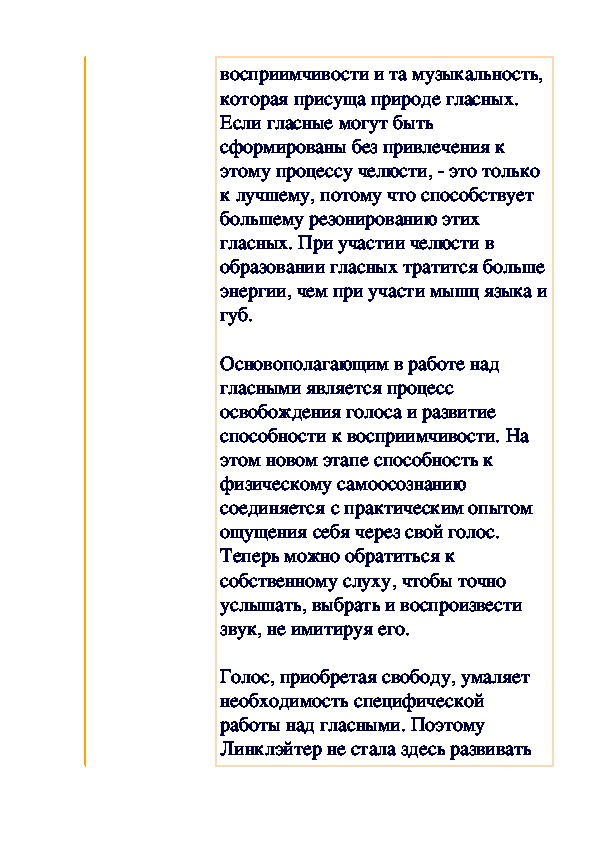 восприимчивости и та музыкальность, которая присуща природе гласных. Если гласные могут быть сформированы без привлечения к этому процессу челюсти, - это только к лучшему, потому что способствует большему резонированию этих гласных. При участии челюсти в образовании гласных тратится больше энергии, чем при участи мышц языка и губ.

Основополагающим в работе над гласными является процесс освобождения голоса и развитие способности к восприимчивости. На этом новом этапе способность к физическому самоосознанию соединяется с практическим опытом ощущения себя через свой голос. Теперь можно обратиться к собственному слуху, чтобы точно услышать, выбрать и воспроизвести звук, не имитируя его.

Голос, приобретая свободу, умаляет необходимость специфической работы над гласными. Поэтому Линклэйтер не стала здесь развивать